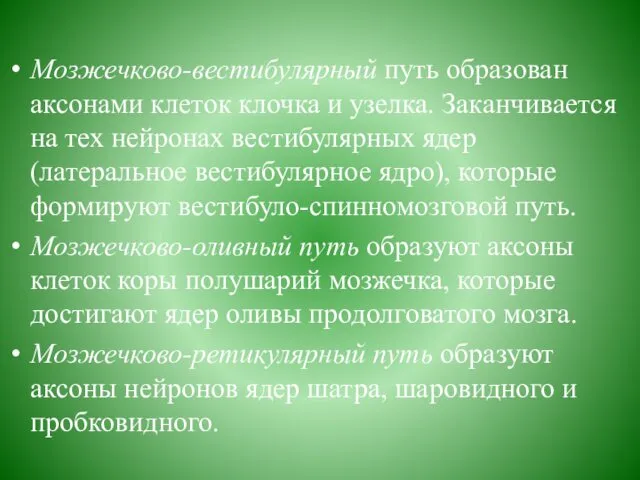 • Мозжечково-вестибулярный путь образован аксонами клеток клочка и узелка. Заканчивается на тех нейронах вестибулярных ядер (латеральное вестибулярное ядро), которые формируют вестибуло-спинномозговой путь.

• Мозжечково-оливный путь образуют аксоны клеток коры полушарий мозжечка, которые достигают ядер оливы продолговатого мозга.

• Мозжечково-ретикулярный путь образуют аксоны нейронов ядер шатра, шаровидного и пробковидного.